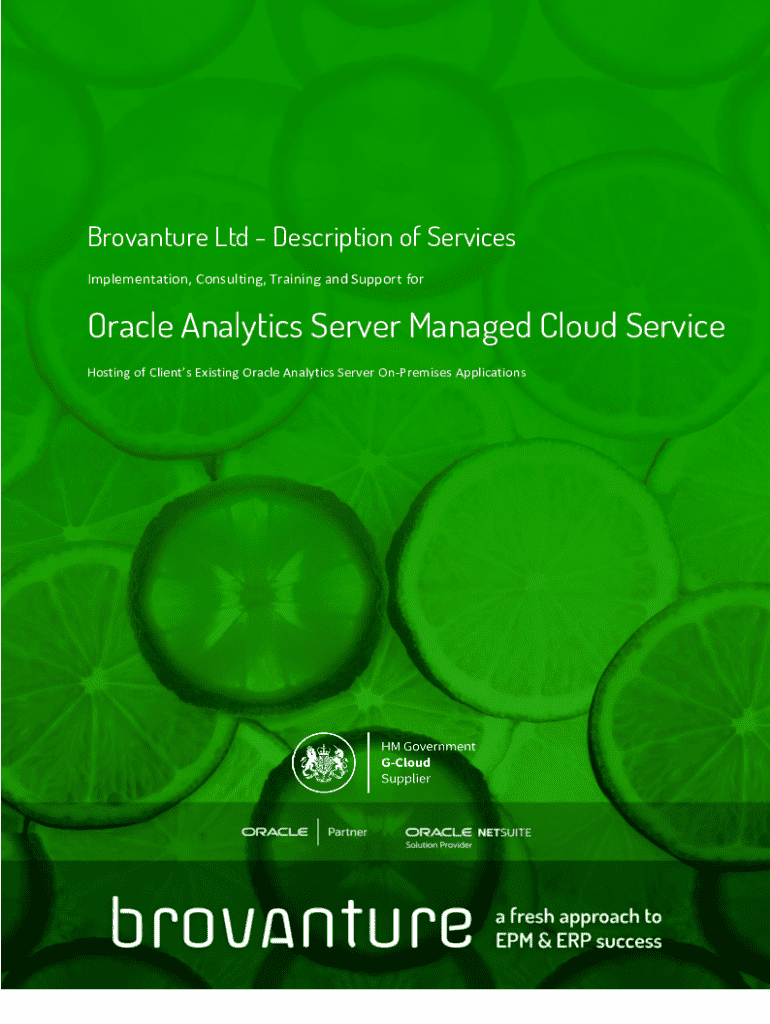 Brovanture Ltd - Description of Services

Implementation, Consulting, Training and Support for

Oracle Analytics Server Managed Cloud Service

Hosting of Client's Existing Oracle Analytics Server On-Premises Applications

HM Government
G-Cloud
Supplier

ORACLE Partner

ORACLE NETSUITE
Solution Provider

brovanture

a fresh approach to
EPM & ERP success